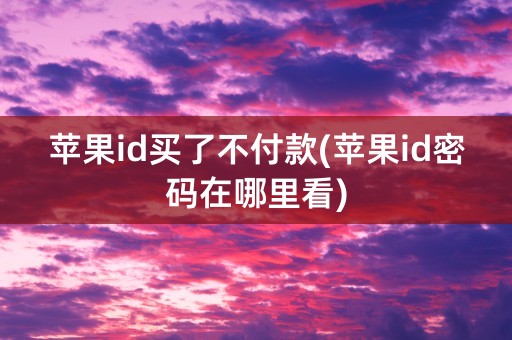 苹果id买了不付款(苹果id密码在哪里看)